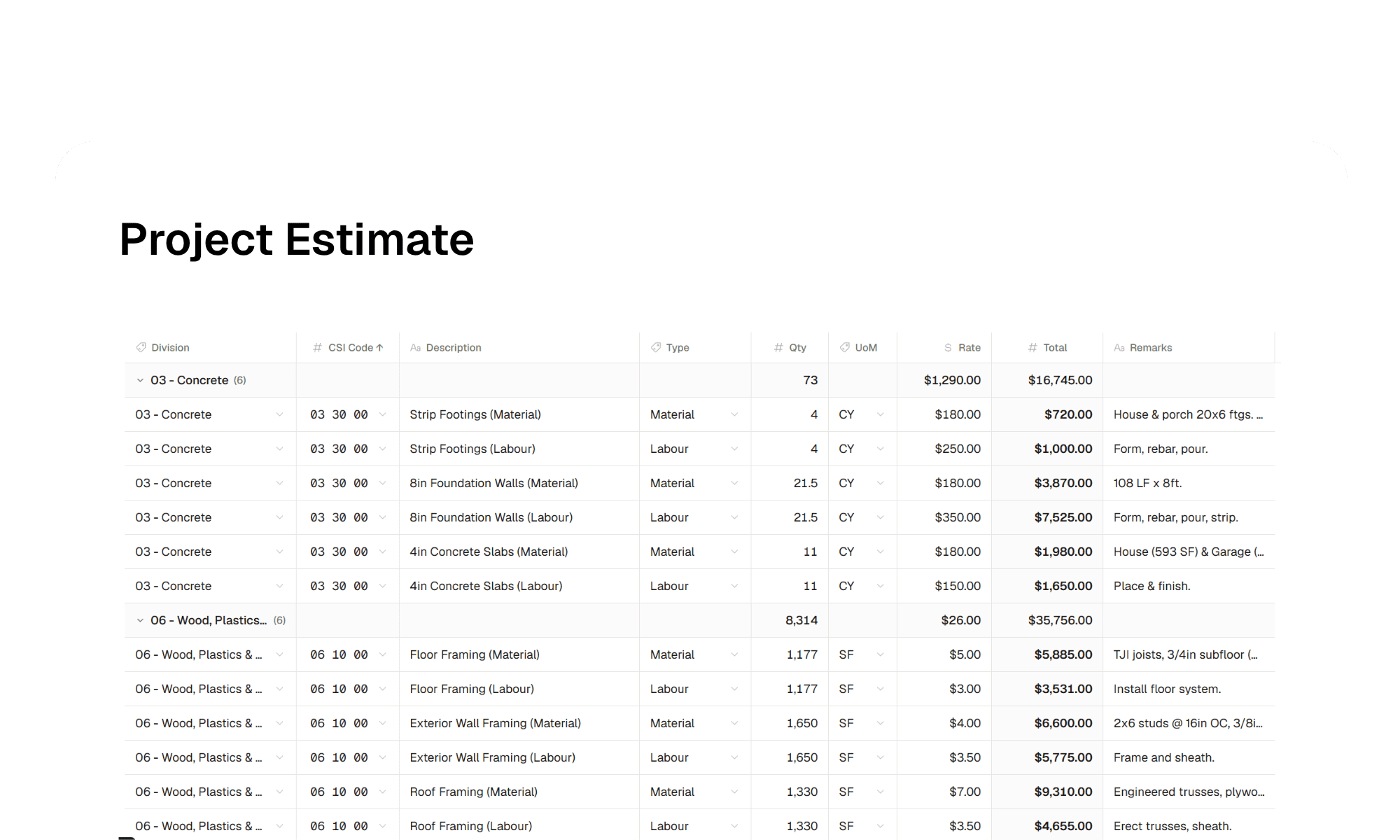 Project Estimate

| Division | CSI Code ↑ | Description | Type | Qty | UoM | Rate | Total | Remarks |
|---|---|---|---|---|---|---|---|---|
| 03 - Concrete (6) | | | | 73 | | $1,290.00 | $16,745.00 | |
| 03 - Concrete | 03 30 00 | Strip Footings (Material) | Material | 4 | CY | $180.00 | $720.00 | House & porch 20x6 ftgs. ... |
| 03 - Concrete | 03 30 00 | Strip Footings (Labour) | Labour | 4 | CY | $250.00 | $1,000.00 | Form, rebar, pour. |
| 03 - Concrete | 03 30 00 | 8in Foundation Walls (Material) | Material | 21.5 | CY | $180.00 | $3,870.00 | 108 LF x 8ft. |
| 03 - Concrete | 03 30 00 | 8in Foundation Walls (Labour) | Labour | 21.5 | CY | $350.00 | $7,525.00 | Form, rebar, pour, strip. |
| 03 - Concrete | 03 30 00 | 4in Concrete Slabs (Material) | Material | 11 | CY | $180.00 | $1,980.00 | House (593 SF) & Garage (... |
| 03 - Concrete | 03 30 00 | 4in Concrete Slabs (Labour) | Labour | 11 | CY | $150.00 | $1,650.00 | Place & finish. |
| 06 - Wood, Plastics... (6) | | | | 8,314 | | $26.00 | $35,756.00 | |
| 06 - Wood, Plastics & ... | 06 10 00 | Floor Framing (Material) | Material | 1,177 | SF | $5.00 | $5,885.00 | TJI joists, 3/4in subfloor (... |
| 06 - Wood, Plastics & ... | 06 10 00 | Floor Framing (Labour) | Labour | 1,177 | SF | $3.00 | $3,531.00 | Install floor system. |
| 06 - Wood, Plastics & ... | 06 10 00 | Exterior Wall Framing (Material) | Material | 1,650 | SF | $4.00 | $6,600.00 | 2x6 studs @ 16in OC, 3/8i... |
| 06 - Wood, Plastics & ... | 06 10 00 | Exterior Wall Framing (Labour) | Labour | 1,650 | SF | $3.50 | $5,775.00 | Frame and sheath. |
| 06 - Wood, Plastics & ... | 06 10 00 | Roof Framing (Material) | Material | 1,330 | SF | $7.00 | $9,310.00 | Engineered trusses, plywo... |
| 06 - Wood, Plastics & ... | 06 10 00 | Roof Framing (Labour) | Labour | 1,330 | SF | $3.50 | $4,655.00 | Erect trusses, sheath. |